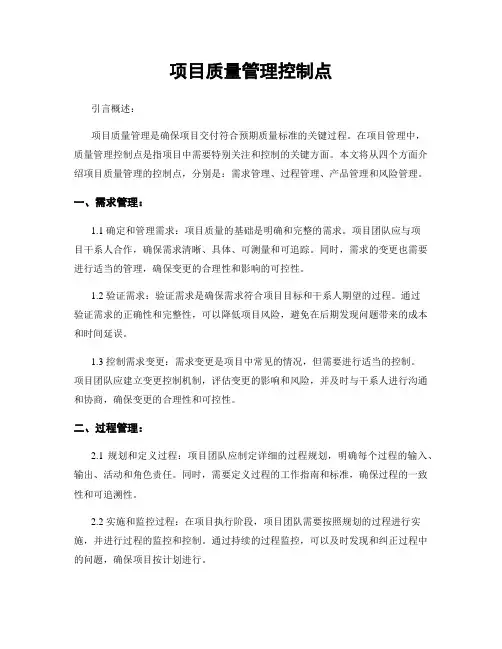 项目质量管理控制点

引言概述：

项目质量管理是确保项目交付符合预期质量标准的关键过程。在项目管理中，质量管理控制点是指项目中需要特别关注和控制的关键方面。本文将从四个方面介绍项目质量管理的控制点，分别是：需求管理、过程管理、产品管理和风险管理。

一、需求管理：

1.1 确定和管理需求：项目质量的基础是明确和完整的需求。项目团队应与项目干系人合作，确保需求清晰、具体、可测量和可追踪。同时，需求的变更也需要进行适当的管理，确保变更的合理性和影响的可控性。

1.2 验证需求：验证需求是确保需求符合项目目标和干系人期望的过程。通过验证需求的正确性和完整性，可以降低项目风险，避免在后期发现问题带来的成本和时间延误。

1.3 控制需求变更：需求变更是项目中常见的情况，但需要进行适当的控制。项目团队应建立变更控制机制，评估变更的影响和风险，并及时与干系人进行沟通和协商，确保变更的合理性和可控性。

二、过程管理：

2.1 规划和定义过程：项目团队应制定详细的过程规划，明确每个过程的输入、输出、活动和角色责任。同时，需要定义过程的工作指南和标准，确保过程的一致性和可追溯性。

2.2 实施和监控过程：在项目执行阶段，项目团队需要按照规划的过程进行实施，并进行过程的监控和控制。通过持续的过程监控，可以及时发现和纠正过程中的问题，确保项目按计划进行。